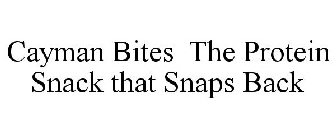 Cayman Bites The Protein Snack that Snaps Back